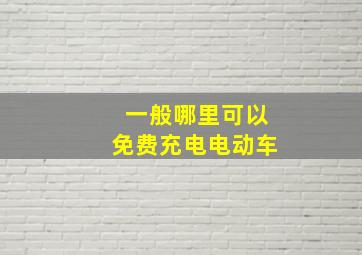 一般哪里可以
免费充电电动车